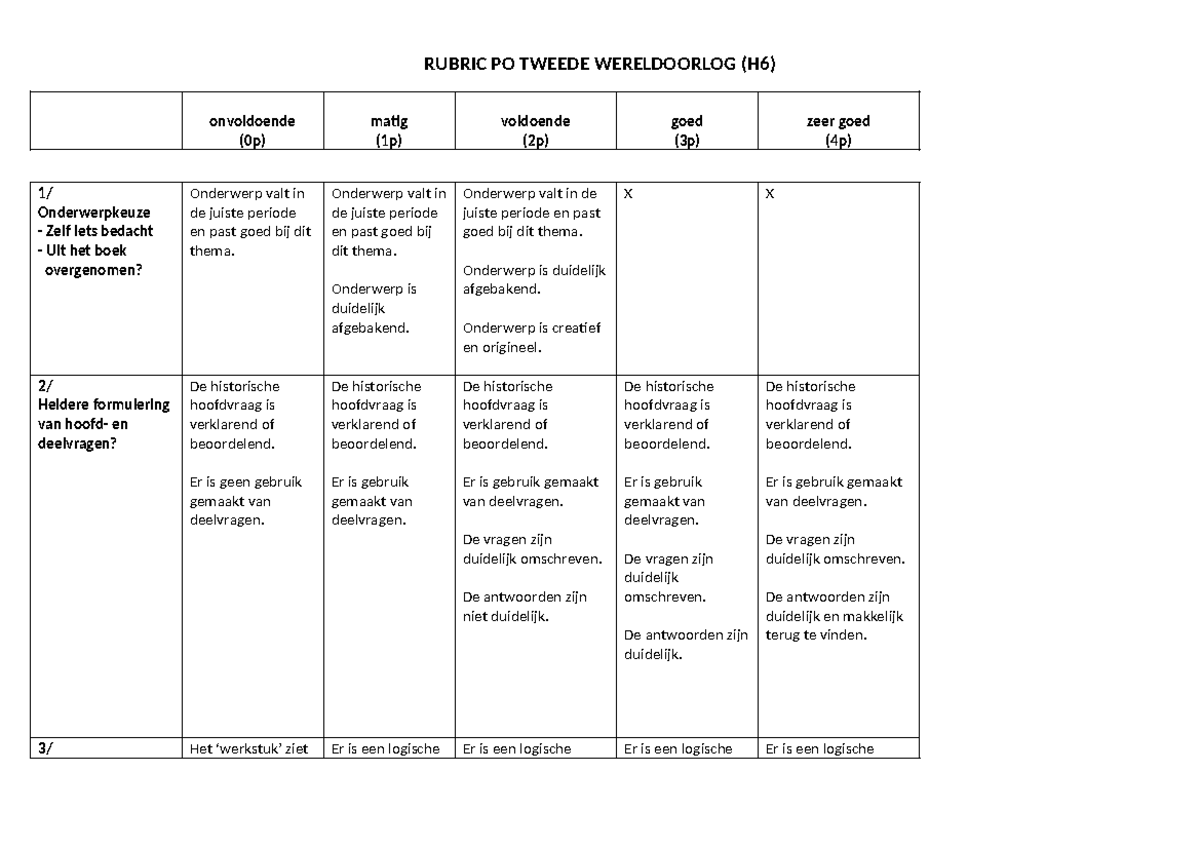 RUBRIC PO TWEEDE WERELDOORLOG (H6)

|  | onvoldoende (0p) | matig (1p) | voldoende (2p) | goed (3p) | zeer goed (4p) |
|---|---|---|---|---|---|
| 1/ Onderwerpkeuze - Zelf iets bedacht - Uit het boek overgenomen? | Onderwerp valt in de juiste periode en past goed bij dit thema. | Onderwerp valt in de juiste periode en past goed bij dit thema. Onderwerp is duidelijk afgebakend. | Onderwerp valt in de juiste periode en past goed bij dit thema. Onderwerp is duidelijk afgebakend. Onderwerp is creatief en origineel. | X | X |
| 2/ Heldere formulering van hoofd- en deelvragen? | De historische hoofdvraag is verklarend of beoordelend. Er is geen gebruik gemaakt van deelvragen. | De historische hoofdvraag is verklarend of beoordelend. Er is gebruik gemaakt van deelvragen. | De historische hoofdvraag is verklarend of beoordelend. Er is gebruik gemaakt van deelvragen. De vragen zijn duidelijk omschreven. De antwoorden zijn niet duidelijk. | De historische hoofdvraag is verklarend of beoordelend. Er is gebruik gemaakt van deelvragen. De vragen zijn duidelijk omschreven. De antwoorden zijn duidelijk. | De historische hoofdvraag is verklarend of beoordelend. Er is gebruik gemaakt van deelvragen. De vragen zijn duidelijk omschreven. De antwoorden zijn duidelijk en makkelijk terug te vinden. |
| 3/ | Het 'werkstuk' ziet | Er is een logische | Er is een logische | Er is een logische | Er is een logische |